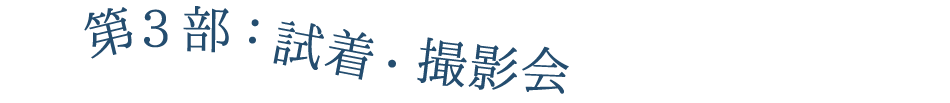 第３部：試着・撮影会